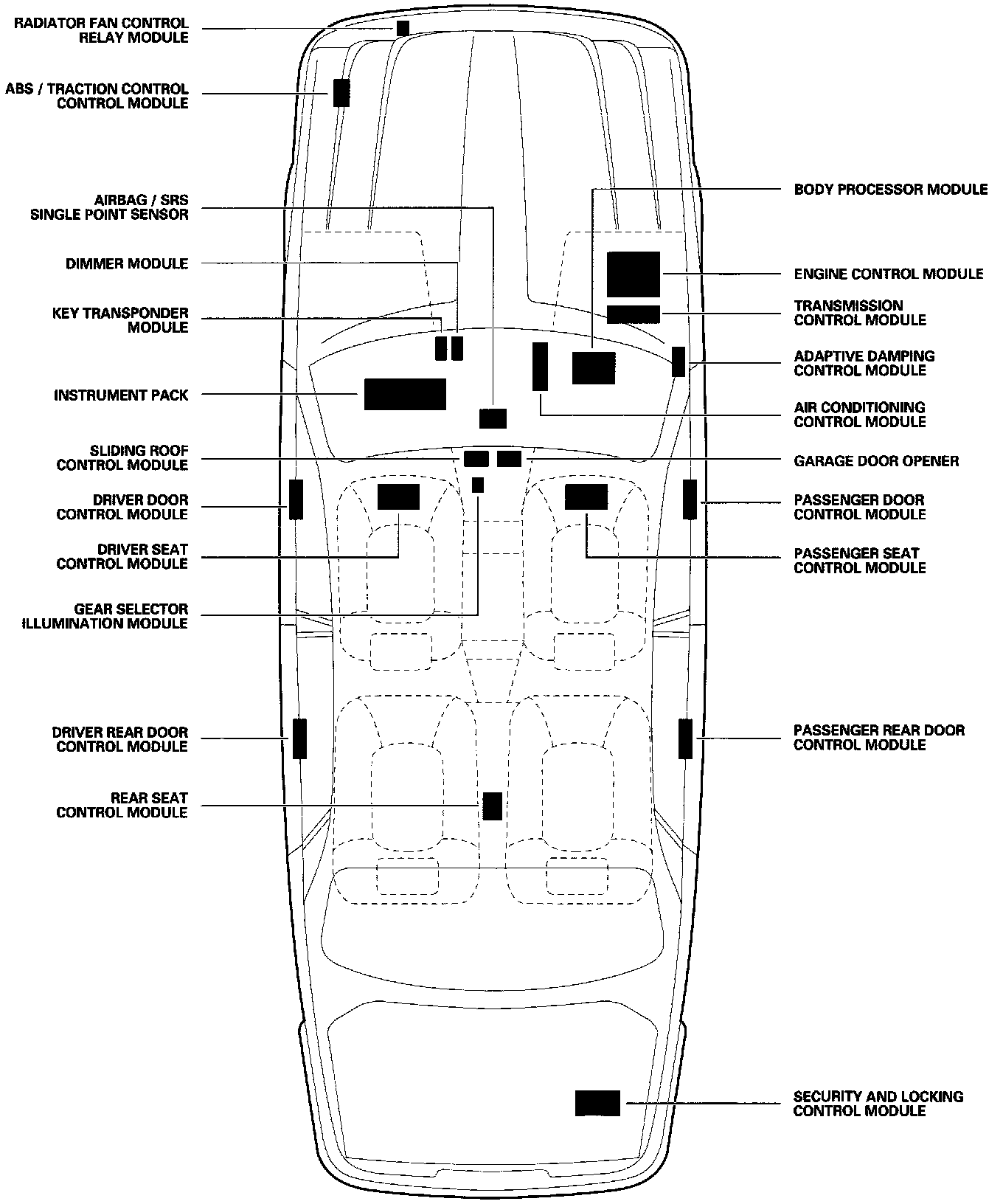 RADIATOR FAN CONTROL RELAY MODULE

ABS / TRACTION CONTROL CONTROL MODULE

AIRBAG / SRS SINGLE POINT SENSOR

DIMMER MODULE

KEY TRANSPONDER MODULE

INSTRUMENT PACK

SLIDING ROOF CONTROL MODULE

DRIVER DOOR CONTROL MODULE

DRIVER SEAT CONTROL MODULE

GEAR SELECTOR ILLUMINATION MODULE

DRIVER REAR DOOR CONTROL MODULE

REAR SEAT CONTROL MODULE

BODY PROCESSOR MODULE

ENGINE CONTROL MODULE

TRANSMISSION CONTROL MODULE

ADAPTIVE DAMPING CONTROL MODULE

AIR CONDITIONING CONTROL MODULE

GARAGE DOOR OPENER

PASSENGER DOOR CONTROL MODULE

PASSENGER SEAT CONTROL MODULE

PASSENGER REAR DOOR CONTROL MODULE

SECURITY AND LOCKING CONTROL MODULE